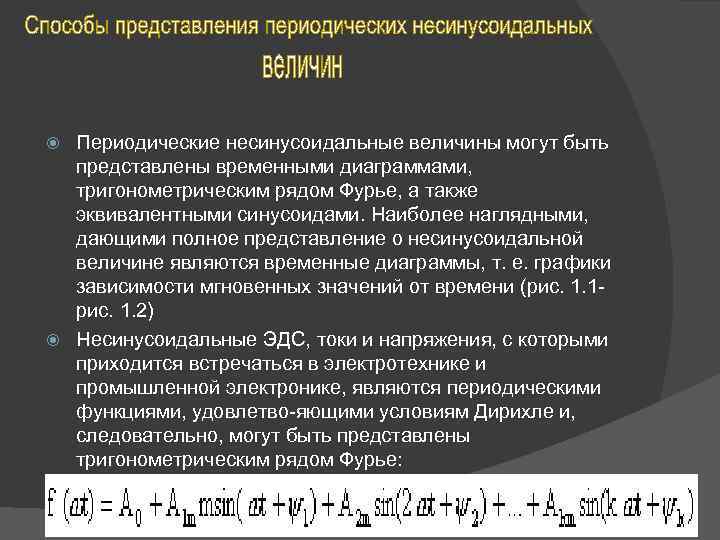 Способы представления периодических несинусоидальных величин

Периодические несинусоидальные величины могут быть представлены временными диаграммами, тригонометрическим рядом Фурье, а также эквивалентными синусоидами. Наиболее наглядными, дающими полное представление о несинусоидальной величине являются временные диаграммы, т. е. графики зависимости мгновенных значений от времени (рис. 1.1-рис. 1.2)

Несинусоидальные ЭДС, токи и напряжения, с которыми приходится встречаться в электротехнике и промышленной электронике, являются периодическими функциями, удовлетво-яющими условиям Дирихле и, следовательно, могут быть представлены тригонометрическим рядом Фурье:

$f(\omega t) = A_0 + A_{1m} m\sin(\omega t + \psi_1) + A_{2m}\sin(2\omega t + \psi_2) + ... + A_{km}\sin(k\omega t + \psi_k)$